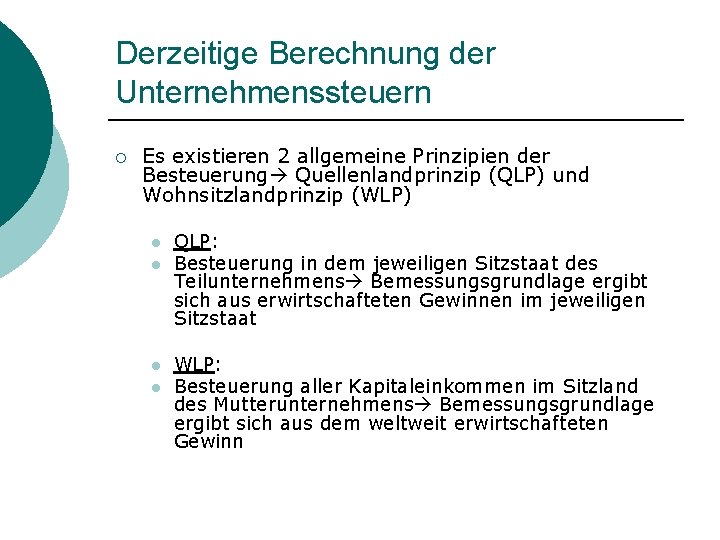 Derzeitige Berechnung der Unternehmenssteuern

Es existieren 2 allgemeine Prinzipien der Besteuerung→ Quellenlandprinzip (QLP) und Wohnsitzlandprinzip (WLP)

QLP:

Besteuerung in dem jeweiligen Sitzstaat des Teilunternehmens→ Bemessungsgrundlage ergibt sich aus erwirtschafteten Gewinnen im jeweiligen Sitzstaat

WLP:

Besteuerung aller Kapitaleinkommen im Sitzland des Mutterunternehmens→ Bemessungsgrundlage ergibt sich aus dem weltweit erwirtschafteten Gewinn